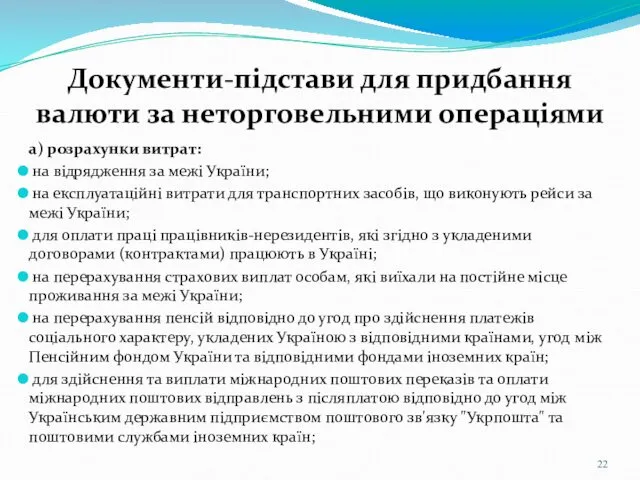 Документи-підстави для придбання валюти за неторговельними операціями

а) розрахунки витрат:

на відрядження за межі України;

на експлуатаційні витрати для транспортних засобів, що виконують рейси за межі України;

для оплати праці працівників-нерезидентів, які згідно з укладеними договорами (контрактами) працюють в Україні;

на перерахування страхових виплат особам, які виїхали на постійне місце проживання за межі України;

на перерахування пенсій відповідно до угод про здійснення платежів соціального характеру, укладених Україною з відповідними країнами, угод між Пенсійним фондом України та відповідними фондами іноземних країн;

для здійснення та виплати міжнародних поштових переказів та оплати міжнародних поштових відправлень з післяплатою відповідно до угод між Українським державним підприємством поштового зв'язку "Укрпошта" та поштовими службами іноземних країн;

22